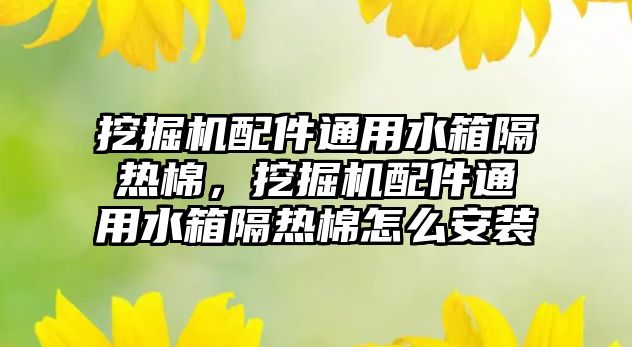 挖掘机配件通用水箱隔热棉，挖掘机配件通用水箱隔热棉怎么安装